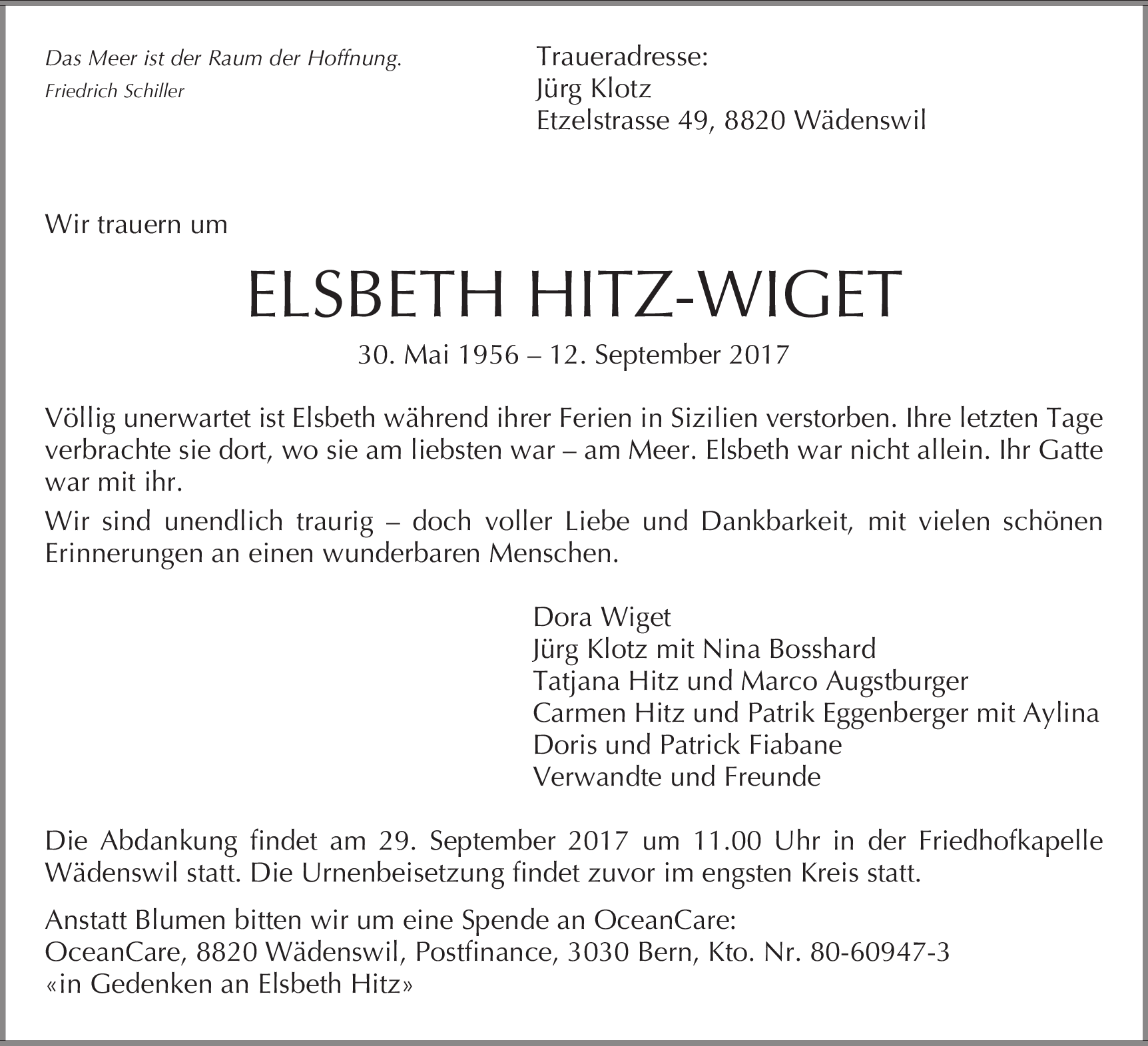 Das Meer ist der Raum der Hoffnung.
Friedrich Schiller

Traueradresse:
Jürg Klotz
Etzelstrasse 49, 8820 Wädenswil

Wir trauern um

ELSBETH HITZ-WIGET

30. Mai 1956 – 12. September 2017

Völlig unerwartet ist Elsbeth während ihrer Ferien in Sizilien verstorben. Ihre letzten Tage verbrachte sie dort, wo sie am liebsten war – am Meer. Elsbeth war nicht allein. Ihr Gatte war mit ihr.

Wir sind unendlich traurig – doch voller Liebe und Dankbarkeit, mit vielen schönen Erinnerungen an einen wunderbaren Menschen.

Dora Wiget
Jürg Klotz mit Nina Bosshard
Tatjana Hitz und Marco Augstburger
Carmen Hitz und Patrik Eggenberger mit Aylina
Doris und Patrick Fiabane
Verwandte und Freunde

Die Abdankung findet am 29. September 2017 um 11.00 Uhr in der Friedhofkapelle Wädenswil statt. Die Urnenbeisetzung findet zuvor im engsten Kreis statt.

Anstatt Blumen bitten wir um eine Spende an OceanCare:
OceanCare, 8820 Wädenswil, Postfinance, 3030 Bern, Kto. Nr. 80-60947-3
«in Gedenken an Elsbeth Hitz»